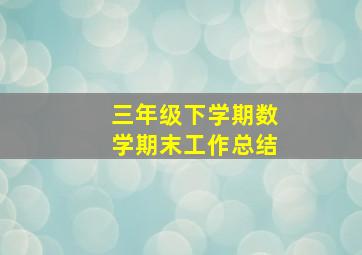 三年级下学期数学期末工作总结